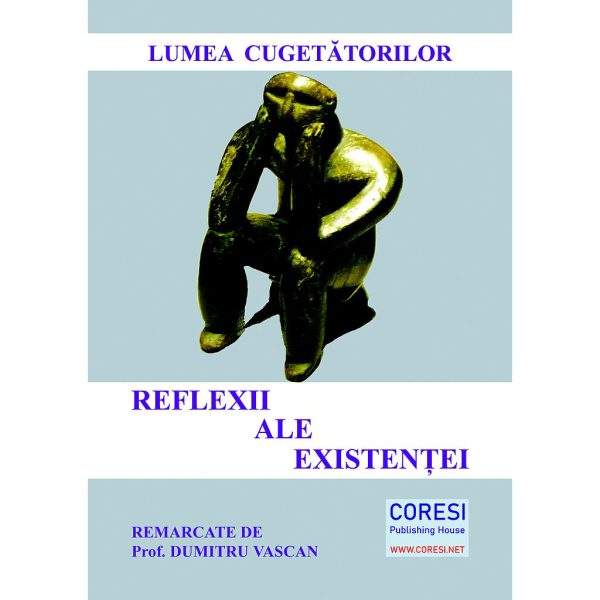 LUMEA CUGETĂTORILOR

REFLEXII
ALE
EXISTENȚEI

REMARCATE DE
Prof. DUMITRU VASCAN

CORESI
Publishing House
WWW.CORESI.NET